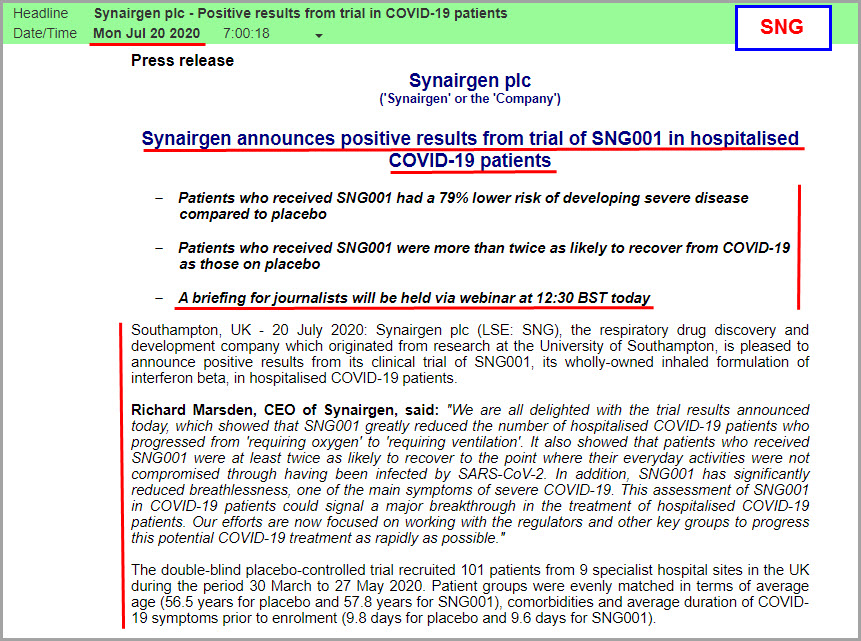 Headline Synairgen plc - Positive results from trial in COVID-19 patients
Date/Time Mon Jul 20 2020 7:00:18

SNG

Press release

Synairgen plc
('Synairgen' or the 'Company')

Synairgen announces positive results from trial of SNG001 in hospitalised COVID-19 patients

– Patients who received SNG001 had a 79% lower risk of developing severe disease compared to placebo

– Patients who received SNG001 were more than twice as likely to recover from COVID-19 as those on placebo

– A briefing for journalists will be held via webinar at 12:30 BST today

Southampton, UK - 20 July 2020: Synairgen plc (LSE: SNG), the respiratory drug discovery and development company which originated from research at the University of Southampton, is pleased to announce positive results from its clinical trial of SNG001, its wholly-owned inhaled formulation of interferon beta, in hospitalised COVID-19 patients.

Richard Marsden, CEO of Synairgen, said: "We are all delighted with the trial results announced today, which showed that SNG001 greatly reduced the number of hospitalised COVID-19 patients who progressed from 'requiring oxygen' to 'requiring ventilation'. It also showed that patients who received SNG001 were at least twice as likely to recover to the point where their everyday activities were not compromised through having been infected by SARS-CoV-2. In addition, SNG001 has significantly reduced breathlessness, one of the main symptoms of severe COVID-19. This assessment of SNG001 in COVID-19 patients could signal a major breakthrough in the treatment of hospitalised COVID-19 patients. Our efforts are now focused on working with the regulators and other key groups to progress this potential COVID-19 treatment as rapidly as possible."

The double-blind placebo-controlled trial recruited 101 patients from 9 specialist hospital sites in the UK during the period 30 March to 27 May 2020. Patient groups were evenly matched in terms of average age (56.5 years for placebo and 57.8 years for SNG001), comorbidities and average duration of COVID-19 symptoms prior to enrolment (9.8 days for placebo and 9.6 days for SNG001).